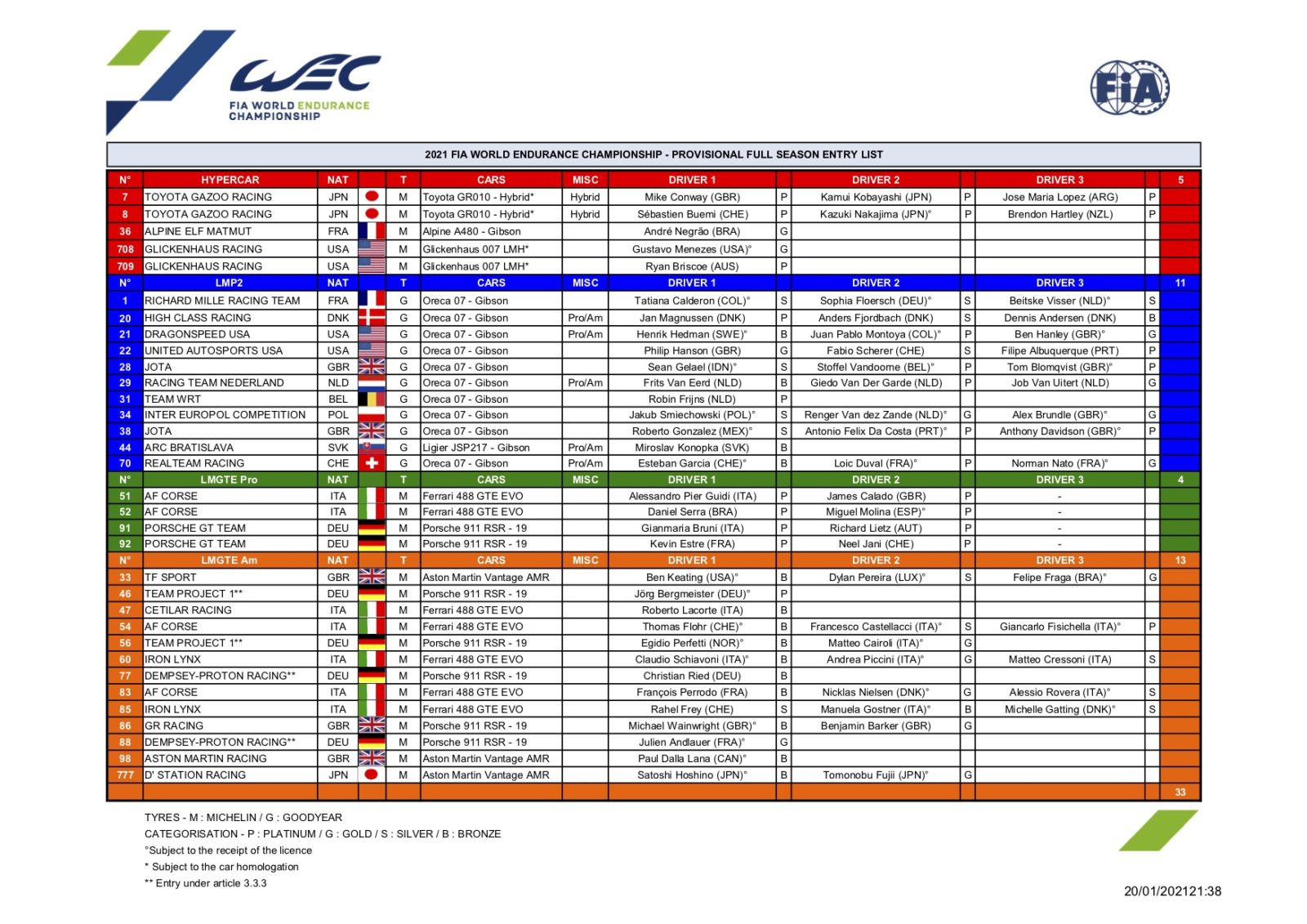 WEC
FIA WORLD ENDURANCE CHAMPIONSHIP

FIA

2021 FIA WORLD ENDURANCE CHAMPIONSHIP - PROVISIONAL FULL SEASON ENTRY LIST

| N° | HYPERCAR | NAT | | T | CARS | MISC | DRIVER 1 | | DRIVER 2 | | DRIVER 3 | | 5 |
|---|---|---|---|---|---|---|---|---|---|---|---|---|---|
| 7 | TOYOTA GAZOO RACING | JPN | | M | Toyota GR010 - Hybrid* | Hybrid | Mike Conway (GBR) | P | Kamui Kobayashi (JPN) | P | Jose Maria Lopez (ARG) | P | |
| 8 | TOYOTA GAZOO RACING | JPN | | M | Toyota GR010 - Hybrid* | Hybrid | Sébastien Buemi (CHE) | P | Kazuki Nakajima (JPN)° | P | Brendon Hartley (NZL) | P | |
| 36 | ALPINE ELF MATMUT | FRA | | M | Alpine A480 - Gibson | | André Negrão (BRA) | G | | | | | |
| 708 | GLICKENHAUS RACING | USA | | M | Glickenhaus 007 LMH* | | Gustavo Menezes (USA)° | G | | | | | |
| 709 | GLICKENHAUS RACING | USA | | M | Glickenhaus 007 LMH* | | Ryan Briscoe (AUS) | P | | | | | |
| N° | LMP2 | NAT | | T | CARS | MISC | DRIVER 1 | | DRIVER 2 | | DRIVER 3 | | 11 |
| 1 | RICHARD MILLE RACING TEAM | FRA | | G | Oreca 07 - Gibson | | Tatiana Calderon (COL)° | S | Sophia Floersch (DEU)° | S | Beitske Visser (NLD)° | S | |
| 20 | HIGH CLASS RACING | DNK | | G | Oreca 07 - Gibson | Pro/Am | Jan Magnussen (DNK) | P | Anders Fjordbach (DNK) | S | Dennis Andersen (DNK) | B | |
| 21 | DRAGONSPEED USA | USA | | G | Oreca 07 - Gibson | Pro/Am | Henrik Hedman (SWE)° | B | Juan Pablo Montoya (COL)° | P | Ben Hanley (GBR)° | G | |
| 22 | UNITED AUTOSPORTS USA | USA | | G | Oreca 07 - Gibson | | Philip Hanson (GBR) | G | Fabio Scherer (CHE) | S | Filipe Albuquerque (PRT) | P | |
| 28 | JOTA | GBR | | G | Oreca 07 - Gibson | | Sean Gelael (IDN)° | S | Stoffel Vandoorne (BEL)° | P | Tom Blomqvist (GBR)° | P | |
| 29 | RACING TEAM NEDERLAND | NLD | | G | Oreca 07 - Gibson | Pro/Am | Frits Van Eerd (NLD) | B | Giedo Van Der Garde (NLD) | P | Job Van Uitert (NLD) | G | |
| 31 | TEAM WRT | BEL | | G | Oreca 07 - Gibson | | Robin Frijns (NLD) | P | | | | | |
| 34 | INTER EUROPOL COMPETITION | POL | | G | Oreca 07 - Gibson | | Jakub Smiechowski (POL)° | S | Renger Van dez Zande (NLD)° | G | Alex Brundle (GBR)° | G | |
| 38 | JOTA | GBR | | G | Oreca 07 - Gibson | | Roberto Gonzalez (MEX)° | S | Antonio Felix Da Costa (PRT)° | P | Anthony Davidson (GBR)° | P | |
| 44 | ARC BRATISLAVA | SVK | | G | Ligier JSP217 - Gibson | Pro/Am | Miroslav Konopka (SVK) | B | | | | | |
| 70 | REALTEAM RACING | CHE | | G | Oreca 07 - Gibson | Pro/Am | Esteban Garcia (CHE)° | B | Loic Duval (FRA)° | P | Norman Nato (FRA)° | G | |
| N° | LMGTE Pro | NAT | | T | CARS | MISC | DRIVER 1 | | DRIVER 2 | | DRIVER 3 | | 4 |
| 51 | AF CORSE | ITA | | M | Ferrari 488 GTE EVO | | Alessandro Pier Guidi (ITA) | P | James Calado (GBR) | P | - | | |
| 52 | AF CORSE | ITA | | M | Ferrari 488 GTE EVO | | Daniel Serra (BRA) | P | Miguel Molina (ESP)° | P | - | | |
| 91 | PORSCHE GT TEAM | DEU | | M | Porsche 911 RSR - 19 | | Gianmaria Bruni (ITA) | P | Richard Lietz (AUT) | P | - | | |
| 92 | PORSCHE GT TEAM | DEU | | M | Porsche 911 RSR - 19 | | Kevin Estre (FRA) | P | Neel Jani (CHE) | P | - | | |
| N° | LMGTE Am | NAT | | T | CARS | MISC | DRIVER 1 | | DRIVER 2 | | DRIVER 3 | | 13 |
| 33 | TF SPORT | GBR | | M | Aston Martin Vantage AMR | | Ben Keating (USA)° | B | Dylan Pereira (LUX)° | S | Felipe Fraga (BRA)° | G | |
| 46 | TEAM PROJECT 1** | DEU | | M | Porsche 911 RSR - 19 | | Jörg Bergmeister (DEU)° | P | | | | | |
| 47 | CETILAR RACING | ITA | | M | Ferrari 488 GTE EVO | | Roberto Lacorte (ITA) | B | | | | | |
| 54 | AF CORSE | ITA | | M | Ferrari 488 GTE EVO | | Thomas Flohr (CHE)° | B | Francesco Castellacci (ITA)° | S | Giancarlo Fisichella (ITA)° | P | |
| 56 | TEAM PROJECT 1** | DEU | | M | Porsche 911 RSR - 19 | | Egidio Perfetti (NOR)° | B | Matteo Cairoli (ITA)° | G | | | |
| 60 | IRON LYNX | ITA | | M | Ferrari 488 GTE EVO | | Claudio Schiavoni (ITA)° | B | Andrea Piccini (ITA)° | G | Matteo Cressoni (ITA) | S | |
| 77 | DEMPSEY-PROTON RACING** | DEU | | M | Porsche 911 RSR - 19 | | Christian Ried (DEU) | B | | | | | |
| 83 | AF CORSE | ITA | | M | Ferrari 488 GTE EVO | | François Perrodo (FRA) | B | Nicklas Nielsen (DNK)° | G | Alessio Rovera (ITA)° | S | |
| 85 | IRON LYNX | ITA | | M | Ferrari 488 GTE EVO | | Rahel Frey (CHE) | S | Manuela Gostner (ITA)° | B | Michelle Gatting (DNK)° | S | |
| 86 | GR RACING | GBR | | M | Porsche 911 RSR - 19 | | Michael Wainwright (GBR)° | B | Benjamin Barker (GBR) | G | | | |
| 88 | DEMPSEY-PROTON RACING** | DEU | | M | Porsche 911 RSR - 19 | | Julien Andlauer (FRA)° | G | | | | | |
| 98 | ASTON MARTIN RACING | GBR | | M | Aston Martin Vantage AMR | | Paul Dalla Lana (CAN)° | B | | | | | |
| 777 | D' STATION RACING | JPN | | M | Aston Martin Vantage AMR | | Satoshi Hoshino (JPN)° | B | Tomonobu Fujii (JPN)° | G | | | |
| | | | | | | | | | | | | | 33 |

TYRES - M : MICHELIN / G : GOODYEAR
CATEGORISATION - P : PLATINUM / G : GOLD / S : SILVER / B : BRONZE
°Subject to the receipt of the licence
* Subject to the car homologation
** Entry under article 3.3.3

20/01/202121:38